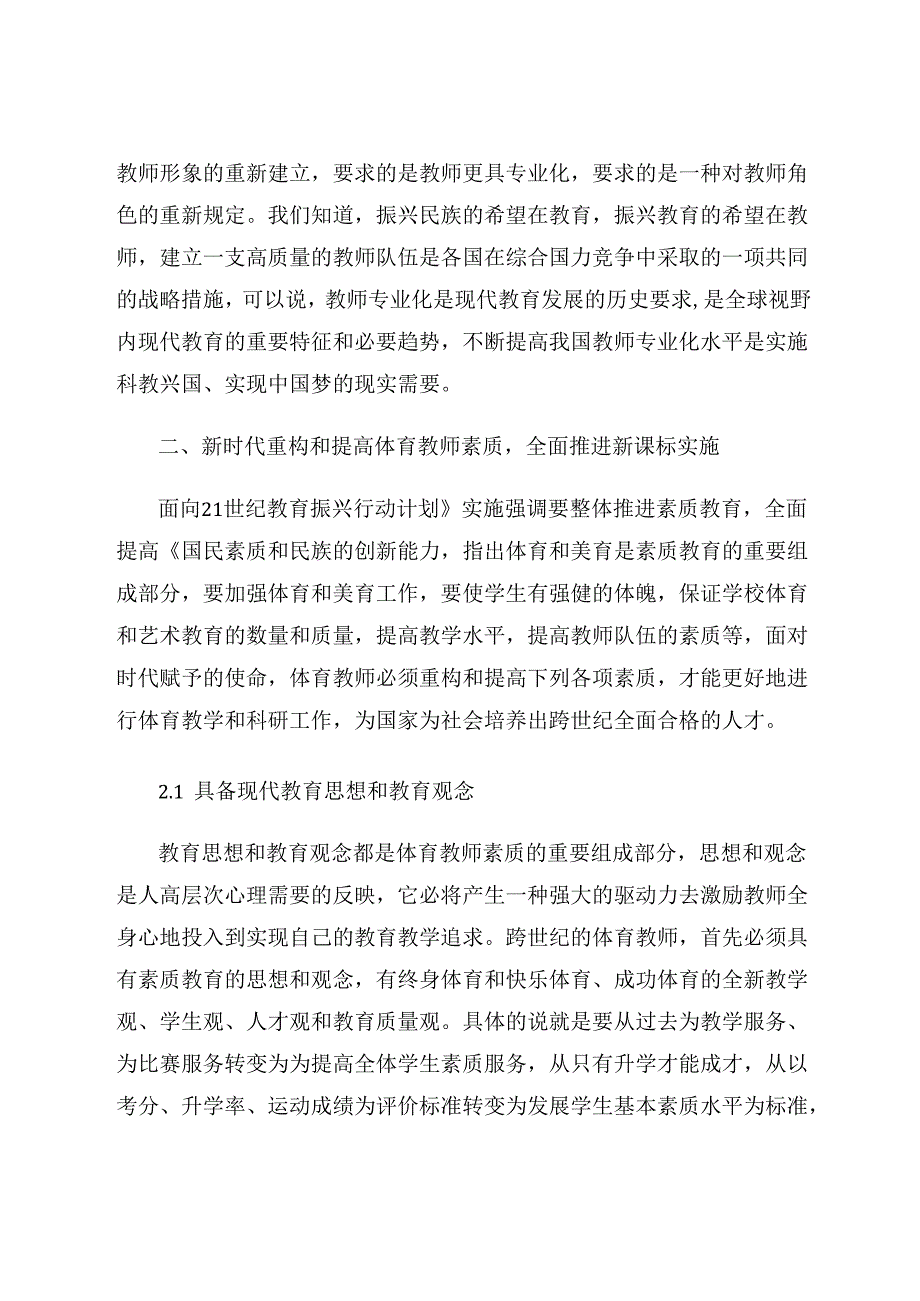 教师形象的重新建立，要求的是教师更具专业化，要求的是一种对教师角色的重新规定。我们知道，振兴民族的希望在教育，振兴教育的希望在教师，建立一支高质量的教师队伍是各国在综合国力竞争中采取的一项共同的战略措施，可以说，教师专业化是现代教育发展的历史要求，是全球视野内现代教育的重要特征和必要趋势，不断提高我国教师专业化水平是实施科教兴国、实现中国梦的现实需要。

二、新时代重构和提高体育教师素质，全面推进新课标实施

面向21世纪教育振兴行动计划》实施强调要整体推进素质教育，全面提高《国民素质和民族的创新能力，指出体育和美育是素质教育的重要组成部分，要加强体育和美育工作，要使学生有强健的体魄，保证学校体育和艺术教育的数量和质量，提高教学水平，提高教师队伍的素质等，面对时代赋予的使命，体育教师必须重构和提高下列各项素质，才能更好地进行体育教学和科研工作，为国家为社会培养出跨世纪全面合格的人才。

2.1 具备现代教育思想和教育观念

教育思想和教育观念都是体育教师素质的重要组成部分，思想和观念是人高层次心理需要的反映，它必将产生一种强大的驱动力去激励教师全身心地投入到实现自己的教育教学追求。跨世纪的体育教师，首先必须具有素质教育的思想和观念，有终身体育和快乐体育、成功体育的全新教学观、学生观、人才观和教育质量观。具体的说就是要从过去为教学服务、为比赛服务转变为为提高全体学生素质服务，从只有升学才能成才，从以考分、升学率、运动成绩为评价标准转变为发展学生基本素质水平为标准，